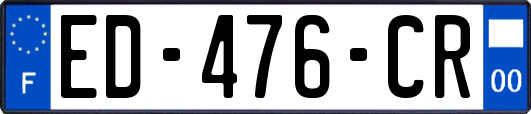 F

ED-476-CR

00